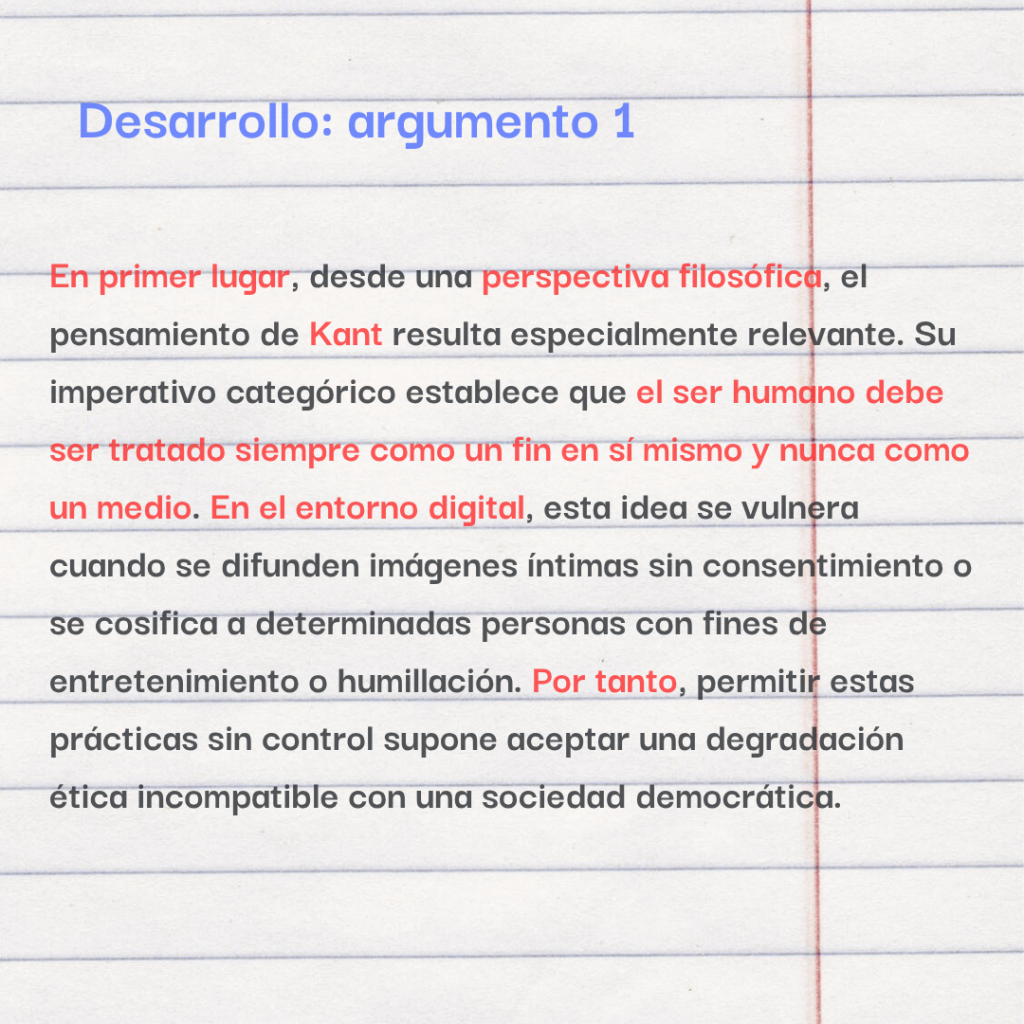 Desarrollo: argumento 1

En primer lugar, desde una perspectiva filosófica, el pensamiento de Kant resulta especialmente relevante. Su imperativo categórico establece que el ser humano debe ser tratado siempre como un fin en sí mismo y nunca como un medio. En el entorno digital, esta idea se vulnera cuando se difunden imágenes íntimas sin consentimiento o se cosifica a determinadas personas con fines de entretenimiento o humillación. Por tanto, permitir estas prácticas sin control supone aceptar una degradación ética incompatible con una sociedad democrática.